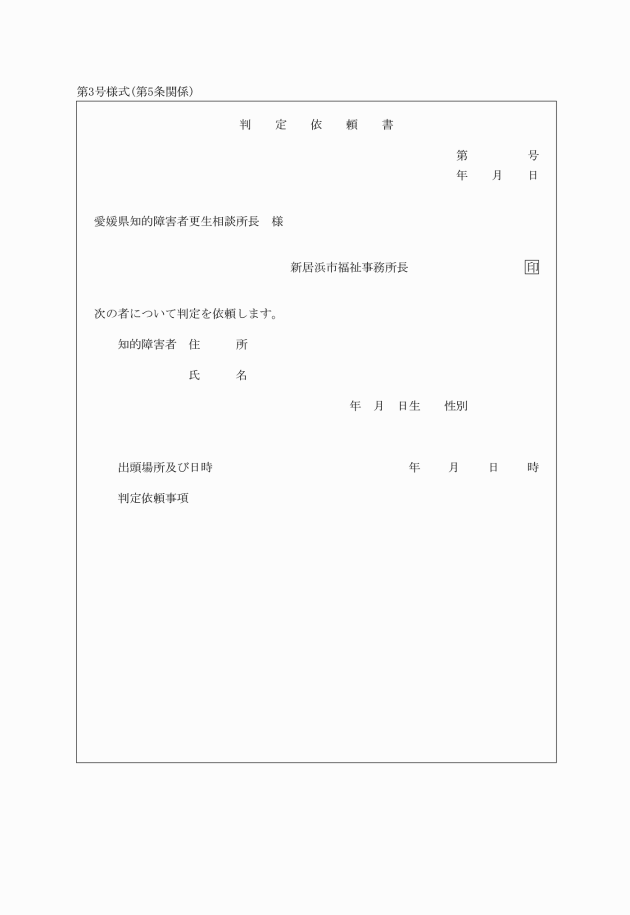 第3号様式(第5条関係)

判　定　依　頼　書

第　　　号
年　月　日

愛媛県知的障害者更生相談所長　様

新居浜市福祉事務所長　印

次の者について判定を依頼します。

知的障害者　住　　所

氏　　名

年　月　日生　性別

出頭場所及び日時　年　月　日　時

判定依頼事項